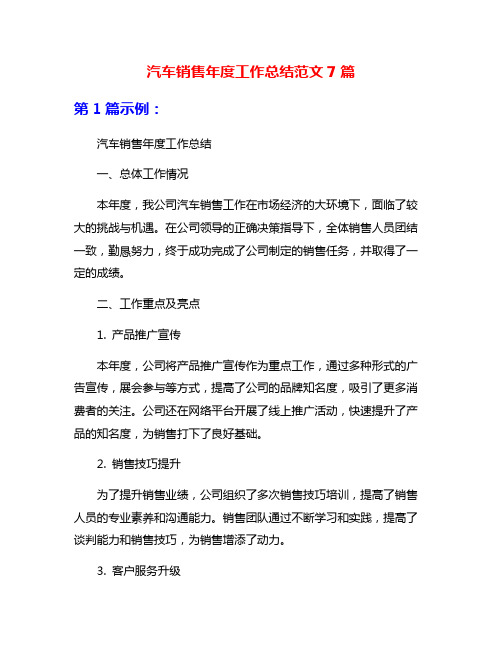 汽车销售年度工作总结范文 7 篇

第 1 篇示例：

汽车销售年度工作总结

一、总体工作情况

本年度，我公司汽车销售工作在市场经济的大环境下，面临了较大的挑战与机遇。在公司领导的正确决策指导下，全体销售人员团结一致，勤恳努力，终于成功完成了公司制定的销售任务，并取得了一定的成绩。

二、工作重点及亮点

1. 产品推广宣传

本年度，公司将产品推广宣传作为重点工作，通过多种形式的广告宣传，展会参与等方式，提高了公司的品牌知名度，吸引了更多消费者的关注。公司还在网络平台开展了线上推广活动，快速提升了产品的知名度，为销售打下了良好基础。

2. 销售技巧提升

为了提升销售业绩，公司组织了多次销售技巧培训，提高了销售人员的专业素养和沟通能力。销售团队通过不断学习和实践，提高了谈判能力和销售技巧，为销售增添了动力。

3. 客户服务升级